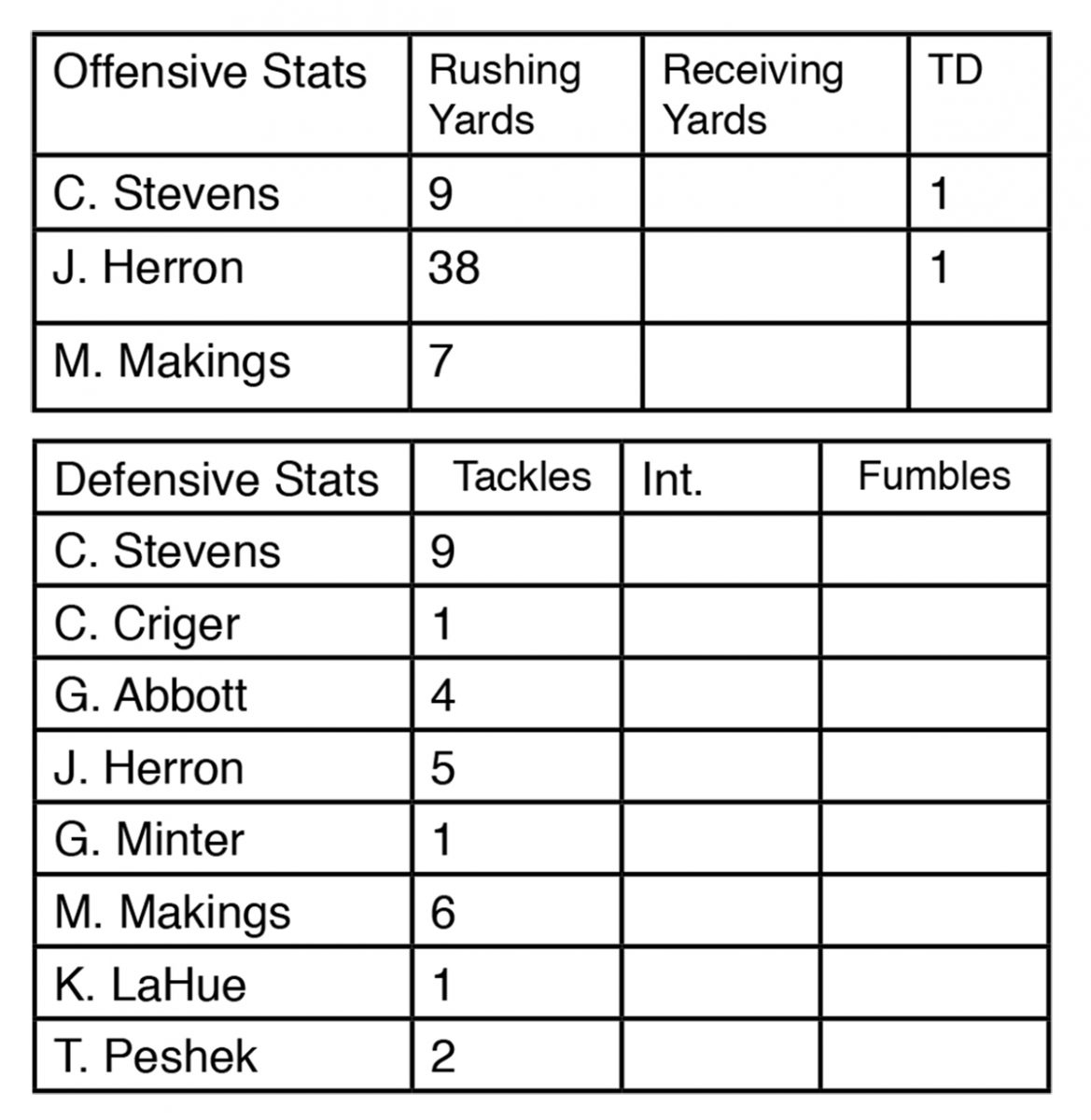 | Offensive Stats | Rushing Yards | Receiving Yards | TD |
|---|---|---|---|
| C. Stevens | 9 | | 1 |
| J. Herron | 38 | | 1 |
| M. Makings | 7 | | |

| Defensive Stats | Tackles | Int. | Fumbles |
|---|---|---|---|
| C. Stevens | 9 | | |
| C. Criger | 1 | | |
| G. Abbott | 4 | | |
| J. Herron | 5 | | |
| G. Minter | 1 | | |
| M. Makings | 6 | | |
| K. LaHue | 1 | | |
| T. Peshek | 2 | | |